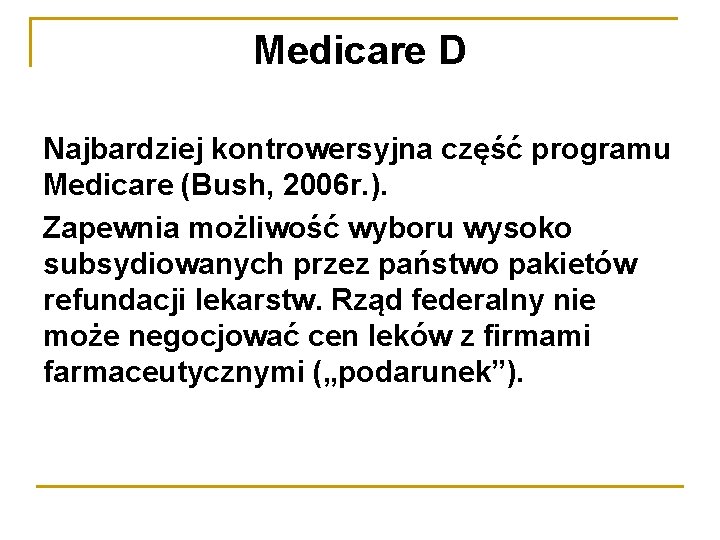 Medicare D

Najbardziej kontrowersyjna część programu Medicare (Bush, 2006r.).

Zapewnia możliwość wyboru wysoko subsydiowanych przez państwo pakietów refundacji lekarstw. Rząd federalny nie może negocjować cen leków z firmami farmaceutycznymi („podarunek”).